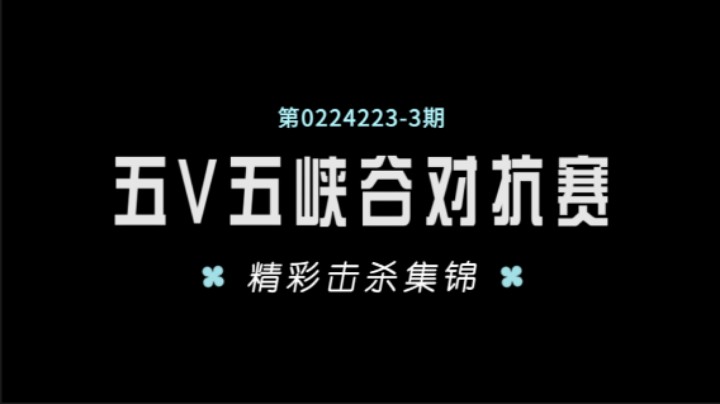 第0224223-3期

五V五峡谷对抗赛

精彩击杀集锦